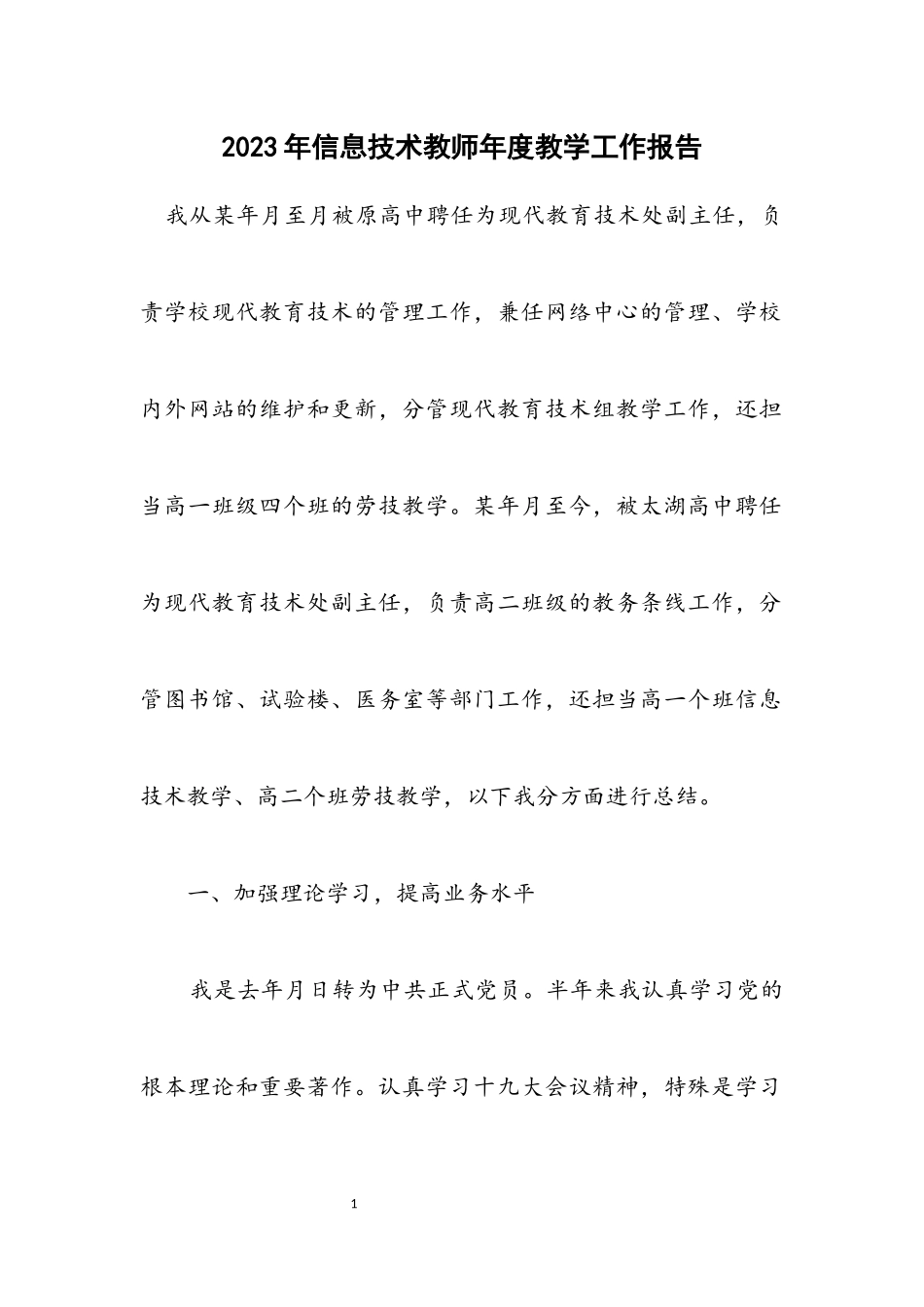 2023年信息技术教师年度教学工作报告

我从某年月至月被原高中聘任为现代教育技术处副主任，负责学校现代教育技术的管理工作，兼任网络中心的管理、学校内外网站的维护和更新，分管现代教育技术组教学工作，还担当高一班级四个班的劳技教学。某年月至今，被太湖高中聘任为现代教育技术处副主任，负责高二班级的教务条线工作，分管图书馆、试验楼、医务室等部门工作，还担当高一个班信息技术教学、高二个班劳技教学，以下我分方面进行总结。

一、加强理论学习，提高业务水平

我是去年月日转为中共正式党员。半年来我认真学习党的根本理论和重要著作。认真学习十九大会议精神，特殊是学习

1